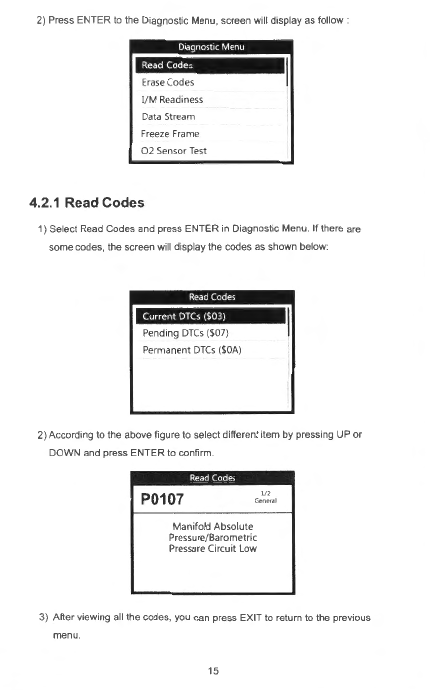 2) Press ENTER to the Diagnostic Menu, screen will display as follow :

Diagnostic Menu
Read Codes
Erase Codes
I/M Readiness
Data Stream
Freeze Frame
O2 Sensor Test

4.2.1 Read Codes

1) Select Read Codes and press ENTER in Diagnostic Menu. If there are some codes, the screen will display the codes as shown below:

Read Codes
Current DTCs ($03)
Pending DTCs ($07)
Permanent DTCs ($0A)

2) According to the above figure to select different item by pressing UP or DOWN and press ENTER to confirm.

Read Codes
P0107
1/2
General
Manifold Absolute Pressure/Barometric Pressure Circuit Low

3) After viewing all the codes, you can press EXIT to return to the previous menu.

15